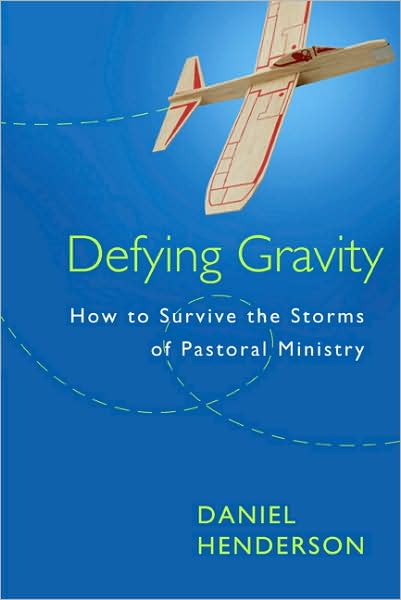 Defying Gravity

How to Survive the Storms of Pastoral Ministry

DANIEL HENDERSON